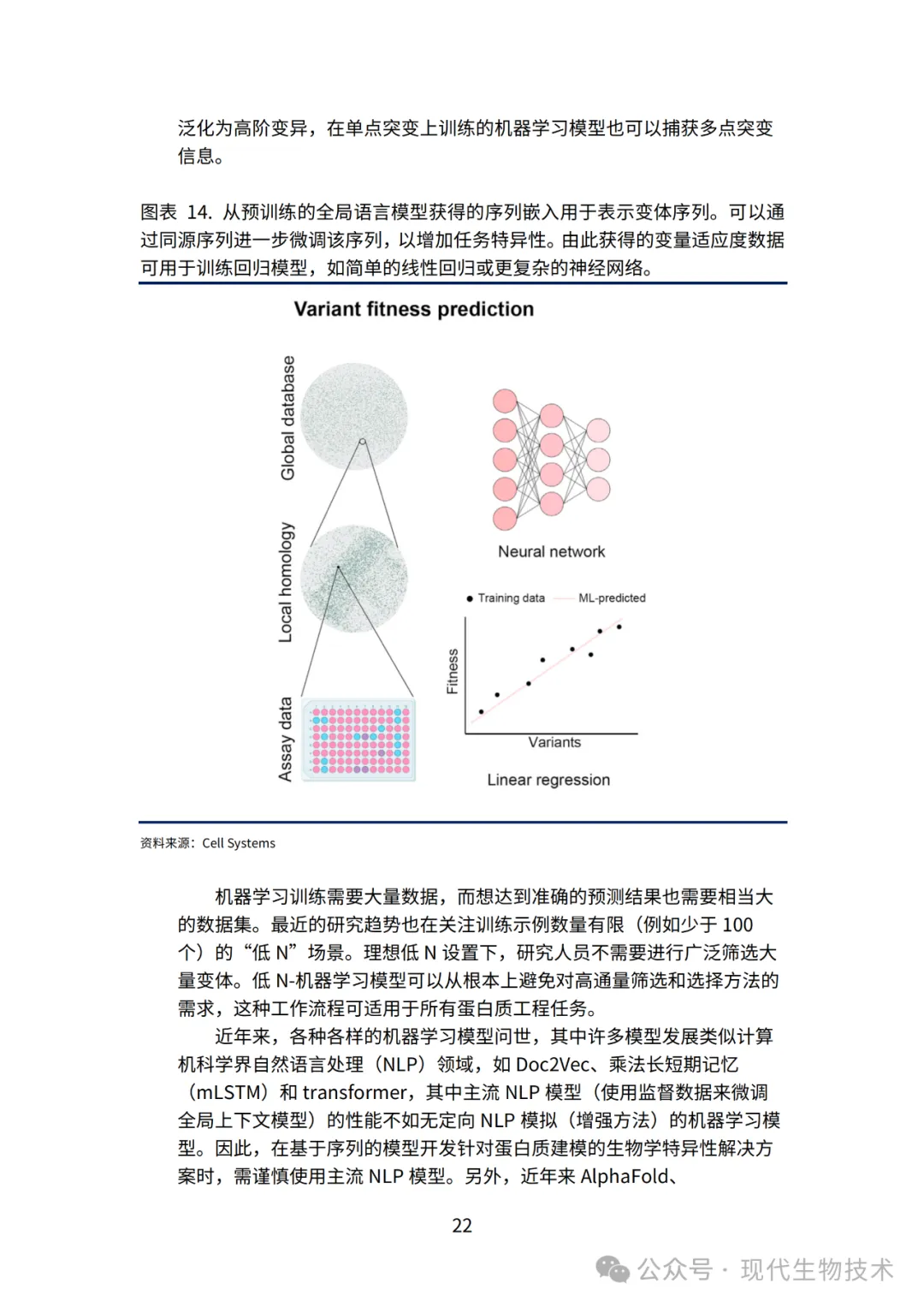 泛化为高阶变异，在单点突变上训练的机器学习模型也可以捕获多点突变信息。

图表 14. 从预训练的全局语言模型获得的序列嵌入用于表示变体序列。可以通过同源序列进一步微调该序列，以增加任务特异性。由此获得的变量适应度数据可用于训练回归模型，如简单的线性回归或更复杂的神经网络。

Variant fitness prediction

Global database

Local homology

Assay data

Neural network

Training data

ML-predicted

Fitness

Variants

Linear regression

资料来源：Cell Systems

机器学习训练需要大量数据，而想达到准确的预测结果也需要相当大的数据集。最近的研究趋势也在关注训练示例数量有限（例如少于 100 个）的“低 N”场景。理想低 N 设置下，研究人员不需要进行广泛筛选大量变体。低 N-机器学习模型可以从根本上避免对高通量筛选和选择方法的需求，这种工作流程可适用于所有蛋白质工程任务。

近年来，各种各样的机器学习模型问世，其中许多模型发展类似计算机科学界自然语言处理（NLP）领域，如 Doc2Vec、乘法长短期记忆（mLSTM）和 transformer，其中主流 NLP 模型（使用监督数据来微调全局上下文模型）的性能不如无定向 NLP 模拟（增强方法）的机器学习模型。因此，在基于序列的模型开发针对蛋白质建模的生物学特异性解决方案时，需谨慎使用主流 NLP 模型。另外，近年来 AlphaFold、

22

公众号 · 现代生物技术